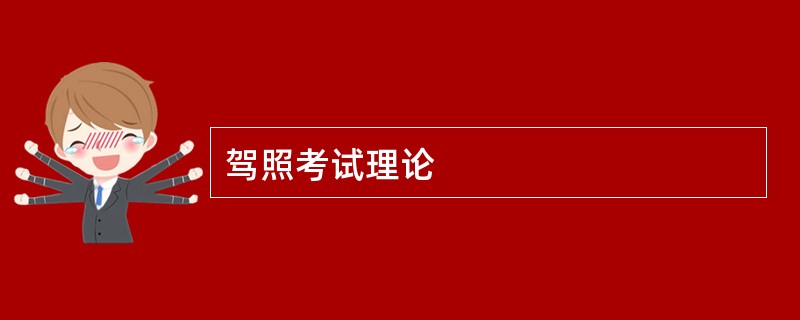 驾照考试理论